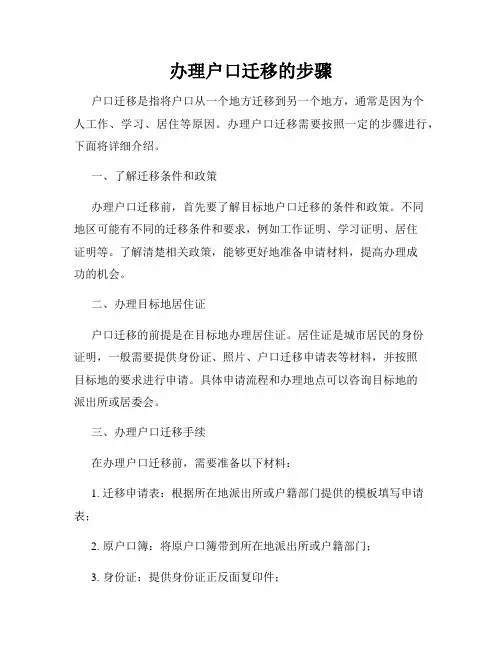 办理户口迁移的步骤

户口迁移是指将户口从一个地方迁移到另一个地方，通常是因为个人工作、学习、居住等原因。办理户口迁移需要按照一定的步骤进行，下面将详细介绍。

一、了解迁移条件和政策

办理户口迁移前，首先要了解目标地户口迁移的条件和政策。不同地区可能有不同的迁移条件和要求，例如工作证明、学习证明、居住证明等。了解清楚相关政策，能够更好地准备申请材料，提高办理成功的机会。

二、办理目标地居住证

户口迁移的前提是在目标地办理居住证。居住证是城市居民的身份证明，一般需要提供身份证、照片、户口迁移申请表等材料，并按照目标地的要求进行申请。具体申请流程和办理地点可以咨询目标地的派出所或居委会。

三、办理户口迁移手续

在办理户口迁移前，需要准备以下材料：

1. 迁移申请表：根据所在地派出所或户籍部门提供的模板填写申请表；

2. 原户口簿：将原户口簿带到所在地派出所或户籍部门；

3. 身份证：提供身份证正反面复印件；